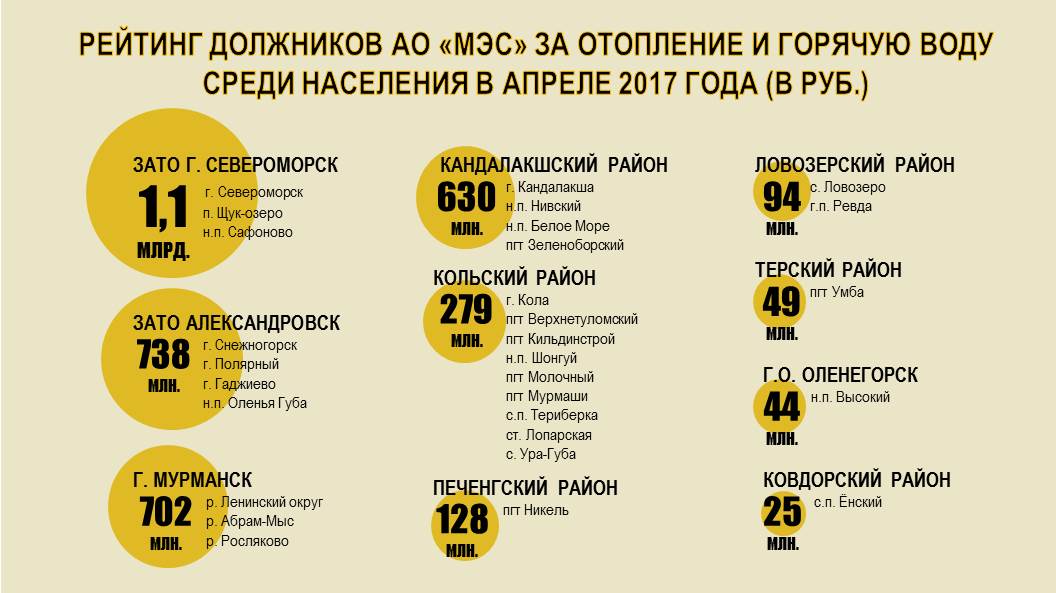 РЕЙТИНГ ДОЛЖНИКОВ АО «МЭС» ЗА ОТОПЛЕНИЕ И ГОРЯЧУЮ ВОДУ СРЕДИ НАСЕЛЕНИЯ В АПРЕЛЕ 2017 ГОДА (В РУБ.)

ЗАТО Г. СЕВЕРОМОРСК
1,1 МЛРД.
г. Североморск
п. Щук-озеро
н.п. Сафоново

ЗАТО АЛЕКСАНДРОВСК
738 МЛН.
г. Снежногорск
г. Полярный
г. Гаджиево
н.п. Оленья Губа

Г. МУРМАНСК
702 МЛН.
р. Ленинский округ
р. Абрам-Мыс
р. Росляково

КАНДАЛАКШСКИЙ РАЙОН
630 МЛН.
г. Кандалакша
н.п. Нивский
н.п. Белое Море
пгт Зеленоборский

КОЛЬСКИЙ РАЙОН
279 МЛН.
г. Кола
пгт Верхнетуломский
пгт Кильдинстрой
н.п. Шонгуй
пгт Молочный
пгт Мурмаши
с.п. Териберка
ст. Лопарская
с. Ура-Губа

ПЕЧЕНГСКИЙ РАЙОН
128 МЛН.
пгт Никель

ЛОВОЗЕРСКИЙ РАЙОН
94 МЛН.
с. Ловозеро
г.п. Ревда

ТЕРСКИЙ РАЙОН
49 МЛН.
пгт Умба

Г.О. ОЛЕНЕГОРСК
44 МЛН.
н.п. Высокий

КОВДОРСКИЙ РАЙОН
25 МЛН.
с.п. Ёнский